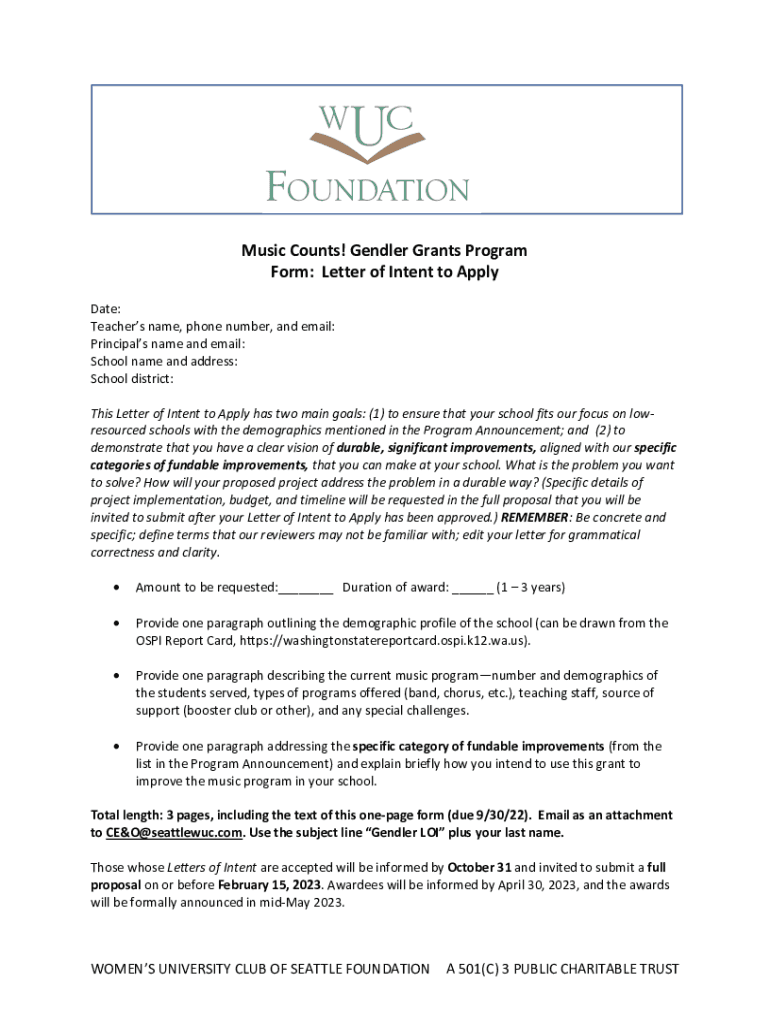 WUC
FOUNDATION

Music Counts! Gendler Grants Program
Form: Letter of Intent to Apply

Date:
Teacher's name, phone number, and email:
Principal's name and email:
School name and address:
School district:

This Letter of Intent to Apply has two main goals: (1) to ensure that your school fits our focus on low-resourced schools with the demographics mentioned in the Program Announcement; and (2) to demonstrate that you have a clear vision of durable, significant improvements, aligned with our specific categories of fundable improvements, that you can make at your school. What is the problem you want to solve? How will your proposed project address the problem in a durable way? (Specific details of project implementation, budget, and timeline will be requested in the full proposal that you will be invited to submit after your Letter of Intent to Apply has been approved.) REMEMBER: Be concrete and specific; define terms that our reviewers may not be familiar with; edit your letter for grammatical correctness and clarity.

• Amount to be requested:________ Duration of award: ______ (1 – 3 years)

• Provide one paragraph outlining the demographic profile of the school (can be drawn from the OSPI Report Card, https://washingtonstatereportcard.ospi.k12.wa.us).

• Provide one paragraph describing the current music program—number and demographics of the students served, types of programs offered (band, chorus, etc.), teaching staff, source of support (booster club or other), and any special challenges.

• Provide one paragraph addressing the specific category of fundable improvements (from the list in the Program Announcement) and explain briefly how you intend to use this grant to improve the music program in your school.

Total length: 3 pages, including the text of this one-page form (due 9/30/22). Email as an attachment to CE&O@seattlewuc.com. Use the subject line "Gendler LOI" plus your last name.

Those whose Letters of Intent are accepted will be informed by October 31 and invited to submit a full proposal on or before February 15, 2023. Awardees will be informed by April 30, 2023, and the awards will be formally announced in mid-May 2023.

WOMEN'S UNIVERSITY CLUB OF SEATTLE FOUNDATION A 501(C) 3 PUBLIC CHARITABLE TRUST